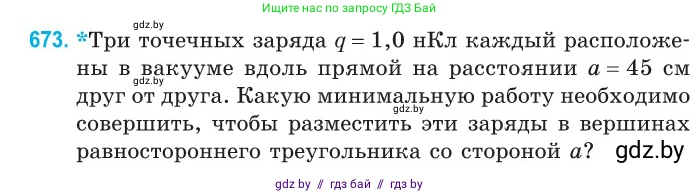 Ищите нас по запросу ГДЗ Бай

gdz.by

673. *Три точечных заряда $q = 1,0$ нКл каждый расположены в вакууме вдоль прямой на расстоянии $a = 45$ см друг от друга. Какую минимальную работу необходимо совершить, чтобы разместить эти заряды в вершинах равностороннего треугольника со стороной $a$?

gdz.by

gdz.by

gdz.by

gdz by // гдз бай // гдз by